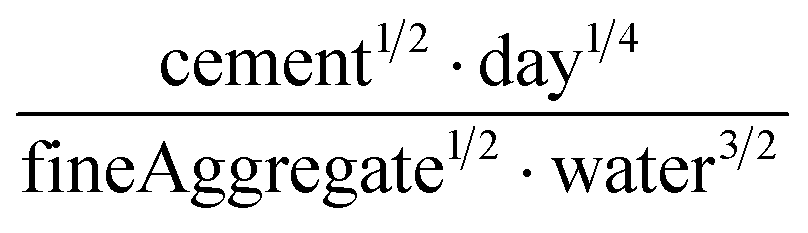 $\frac{\text{cement}^{1/2} \cdot \text{day}^{1/4}}{\text{fineAggregate}^{1/2} \cdot \text{water}^{3/2}}$